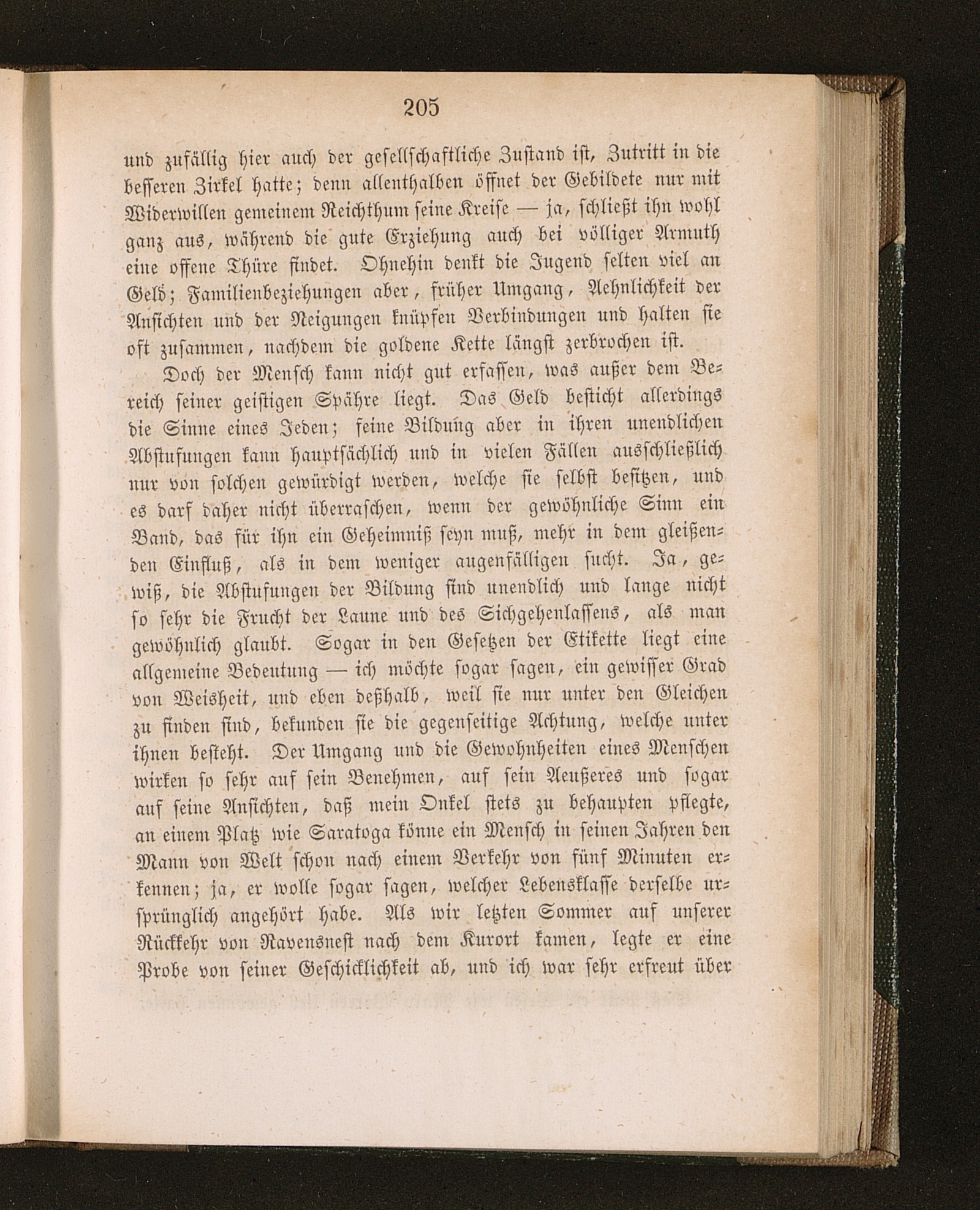 205

und zufällig hier auch der gesellschaftliche Zustand ist, Zutritt in die besseren Zirkel hatte; denn allenthalben öffnet der Gebildete nur mit Widerwillen gemeinem Reichthum seine Kreise — ja, schließt ihn wohl ganz aus, während die gute Erziehung auch bei völliger Armuth eine offene Thüre findet. Ohnehin denkt die Jugend selten viel an Geld; Familienbeziehungen aber, früher Umgang, Aehnlichkeit der Ansichten und der Neigungen knüpfen Verbindungen und halten sie oft zusammen, nachdem die goldene Kette längst zerbrochen ist.

Doch der Mensch kann nicht gut erfassen, was außer dem Bereich seiner geistigen Spähre liegt. Das Geld besticht allerdings die Sinne eines Jeden; feine Bildung aber in ihren unendlichen Abstufungen kann hauptsächlich und in vielen Fällen ausschließlich nur von solchen gewürdigt werden, welche sie selbst besitzen, und es darf daher nicht überraschen, wenn der gewöhnliche Sinn ein Band, das für ihn ein Geheimniß seyn muß, mehr in dem gleißenden Einfluß, als in dem weniger augenfälligen sucht. Ja, gewiß, die Abstufungen der Bildung sind unendlich und lange nicht so sehr die Frucht der Laune und des Sichgehenlassens, als man gewöhnlich glaubt. Sogar in den Gesetzen der Etikette liegt eine allgemeine Bedeutung — ich möchte sogar sagen, ein gewisser Grad von Weisheit, und eben deßhalb, weil sie nur unter den Gleichen zu finden sind, bekunden sie die gegenseitige Achtung, welche unter ihnen besteht. Der Umgang und die Gewohnheiten eines Menschen wirken so sehr auf sein Benehmen, auf sein Aeußeres und sogar auf seine Ansichten, daß mein Onkel stets zu behaupten pflegte, an einem Platz wie Saratoga könne ein Mensch in seinen Jahren den Mann von Welt schon nach einem Verkehr von fünf Minuten erkennen; ja, er wolle sogar sagen, welcher Lebensklasse derselbe ursprünglich angehört habe. Als wir letzten Sommer auf unserer Rückkehr von Ravensnest nach dem Kurort kamen, legte er eine Probe von seiner Geschicklichkeit ab, und ich war sehr erfreut über